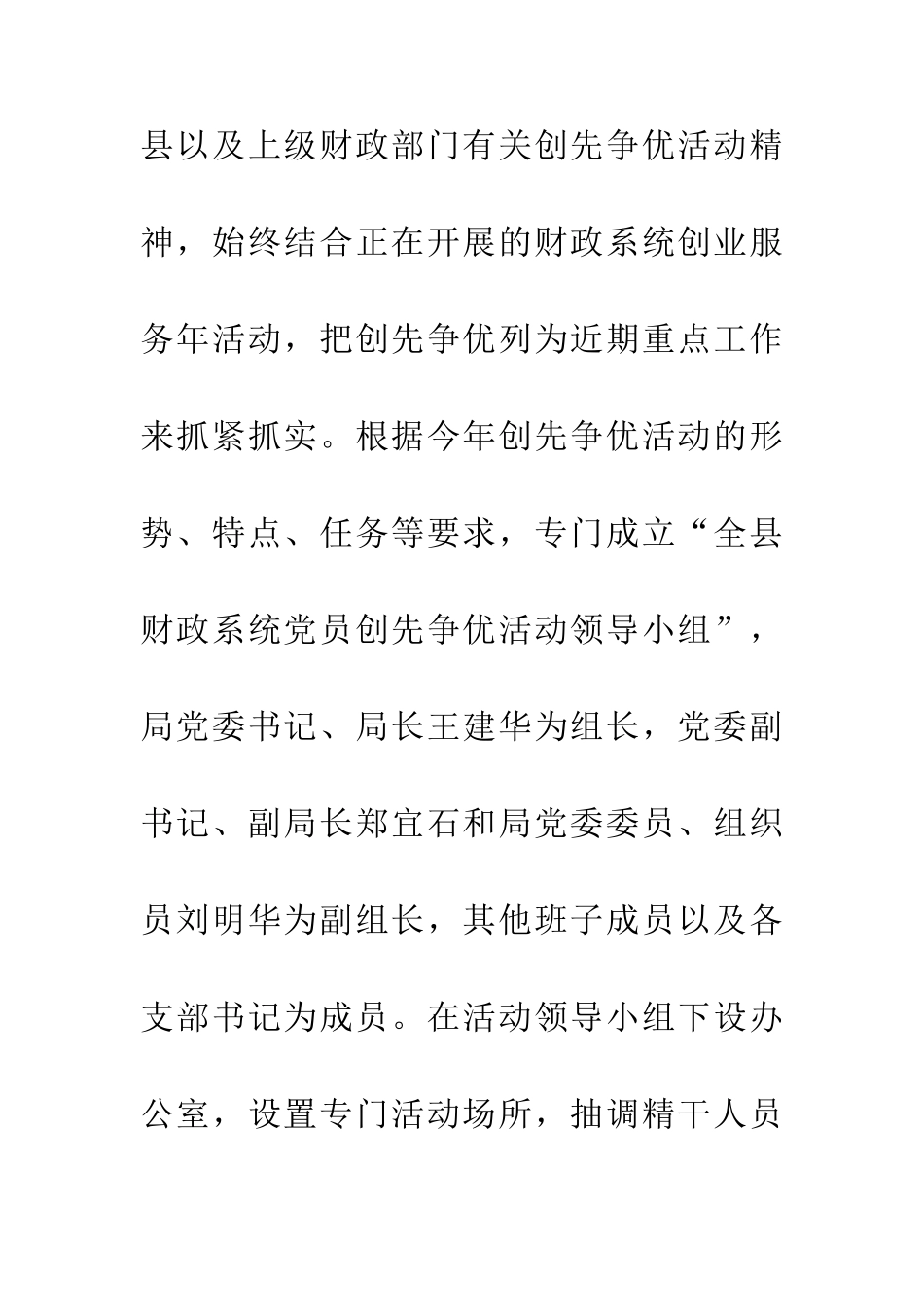 县以及上级财政部门有关创先争优活动精神，始终结合正在开展的财政系统创业服务年活动，把创先争优列为近期重点工作来抓紧抓实。根据今年创先争优活动的形势、特点、任务等要求，专门成立“全县财政系统党员创先争优活动领导小组”，局党委书记、局长王建华为组长，党委副书记、副局长郑宜石和局党委委员、组织员刘明华为副组长，其他班子成员以及各支部书记为成员。在活动领导小组下设办公室，设置专门活动场所，抽调精干人员